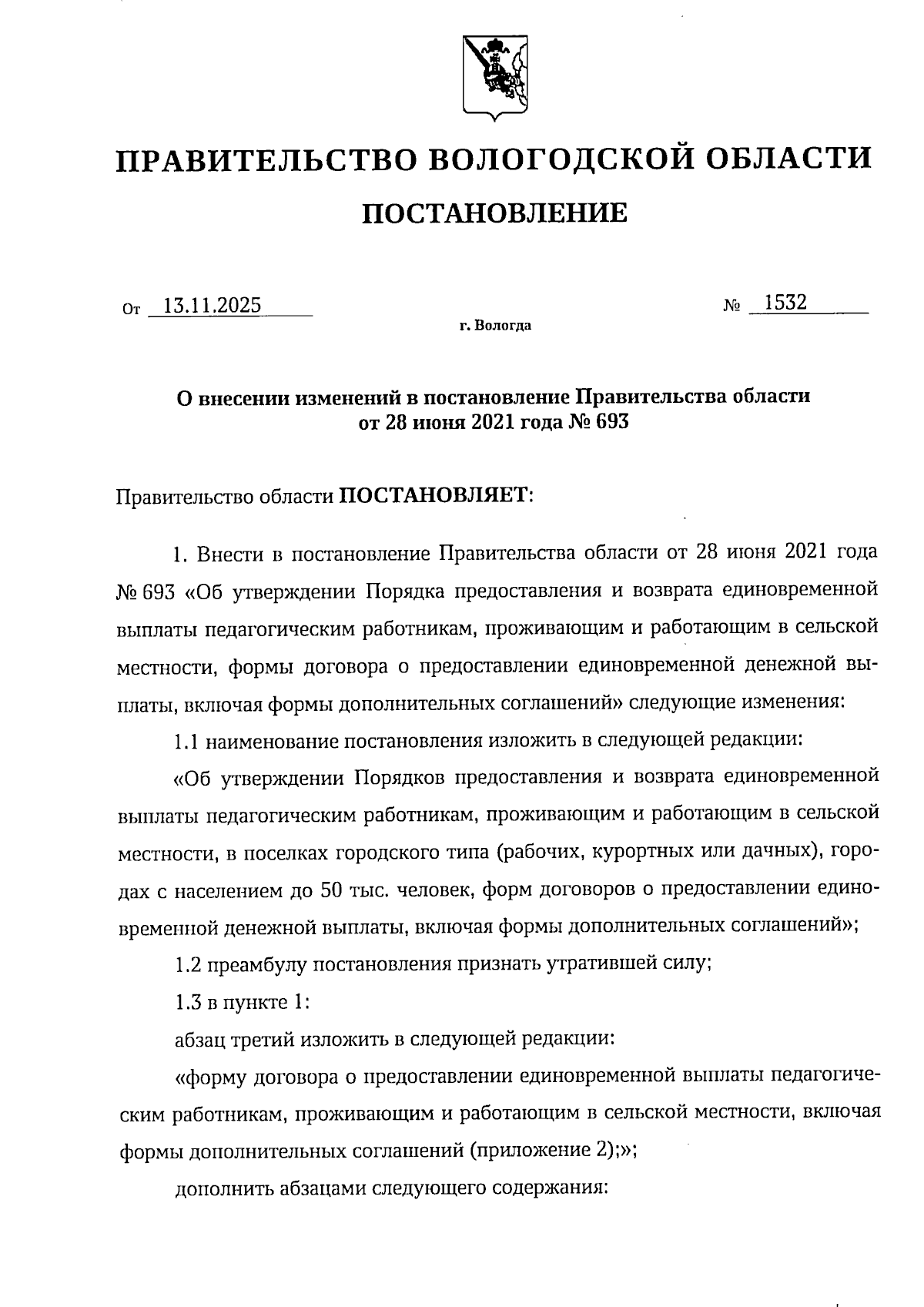 ПРАВИТЕЛЬСТВО ВОЛОГОДСКОЙ ОБЛАСТИ

ПОСТАНОВЛЕНИЕ

От 13.11.2025 № 1532

г. Вологда

О внесении изменений в постановление Правительства области от 28 июня 2021 года № 693

Правительство области ПОСТАНОВЛЯЕТ:

1. Внести в постановление Правительства области от 28 июня 2021 года № 693 «Об утверждении Порядка предоставления и возврата единовременной выплаты педагогическим работникам, проживающим и работающим в сельской местности, формы договора о предоставлении единовременной денежной выплаты, включая формы дополнительных соглашений» следующие изменения:

1.1 наименование постановления изложить в следующей редакции:

«Об утверждении Порядков предоставления и возврата единовременной выплаты педагогическим работникам, проживающим и работающим в сельской местности, в поселках городского типа (рабочих, курортных или дачных), городах с населением до 50 тыс. человек, форм договоров о предоставлении единовременной денежной выплаты, включая формы дополнительных соглашений»;

1.2 преамбулу постановления признать утратившей силу;

1.3 в пункте 1:

абзац третий изложить в следующей редакции:

«форму договора о предоставлении единовременной выплаты педагогическим работникам, проживающим и работающим в сельской местности, включая формы дополнительных соглашений (приложение 2);»;

дополнить абзацами следующего содержания: